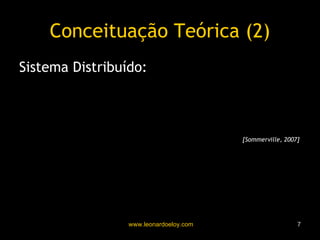 Conceituação Teórica (2)

Sistema Distribuído:

[Sommerville, 2007]

www.leonardoeloy.com

7